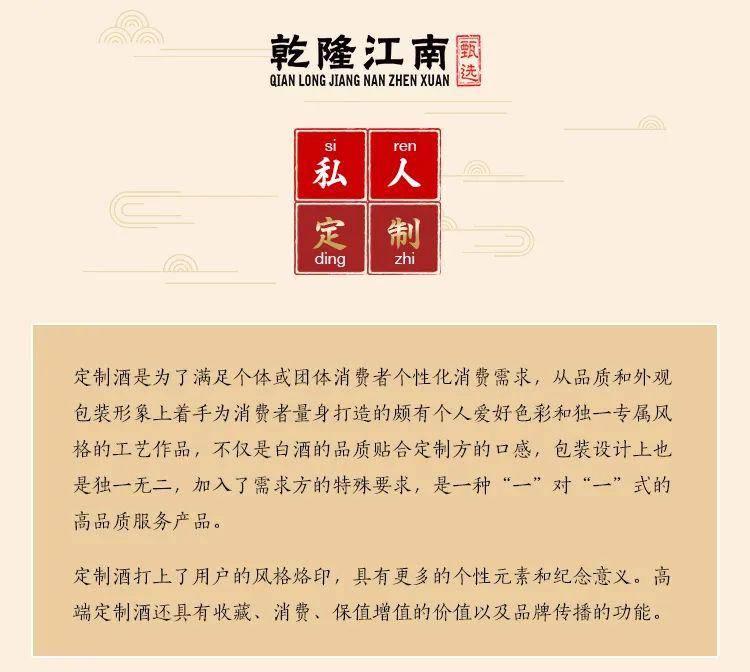 乾隆江南 甄选
QIAN LONG JIANG NAN ZHEN XUAN

si 私 ren 人
定 ding 制 zhi

定制酒是为了满足个体或团体消费者个性化消费需求，从品质和外观包装形象上着手为消费者量身打造的颇有个人爱好色彩和独一专属风格的工艺作品，不仅是白酒的品质贴合定制方的口感，包装设计上也是独一无二，加入了需求方的特殊要求，是一种“一”对“一”式的高品质服务产品。

定制酒打上了用户的风格烙印，具有更多的个性元素和纪念意义。高端定制酒还具有收藏、消费、保值增值的价值以及品牌传播的功能。